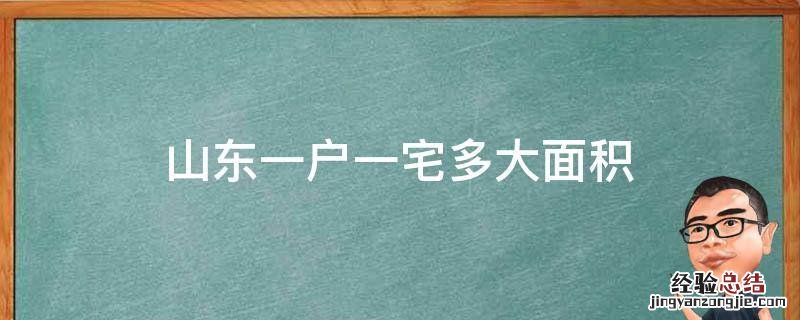 山东一户一宅多大面积

经验总结
jingyanzongjie.com